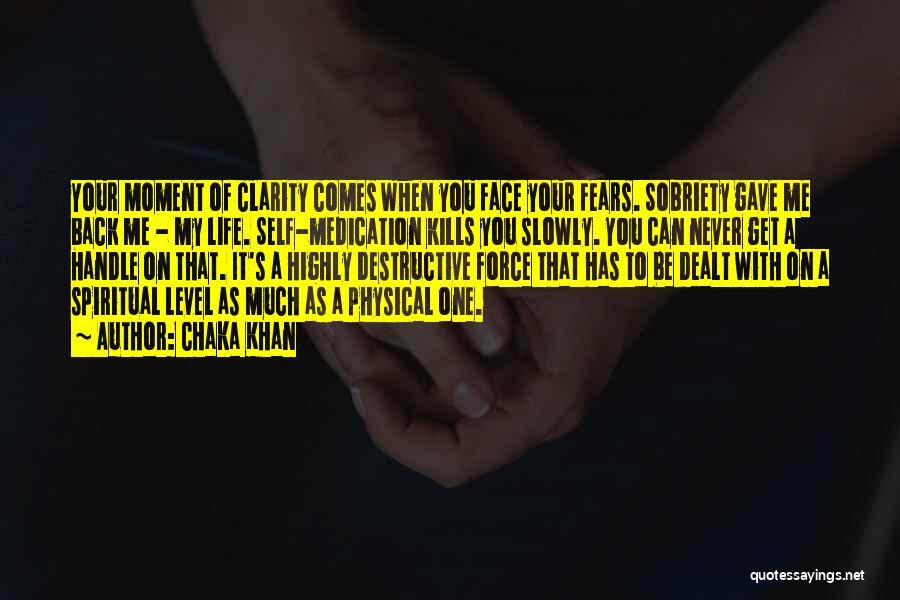 YOUR MOMENT OF CLARITY COMES WHEN YOU FACE YOUR FEARS. SOBRIETY GAVE ME BACK ME - MY LIFE. SELF-MEDICATION KILLS YOU SLOWLY. YOU CAN NEVER GET A HANDLE ON THAT. IT'S A HIGHLY DESTRUCTIVE FORCE THAT HAS TO BE DEALT WITH ON A SPIRITUAL LEVEL AS MUCH AS A PHYSICAL ONE.

~ AUTHOR: CHAKA KHAN

quotessayings.net